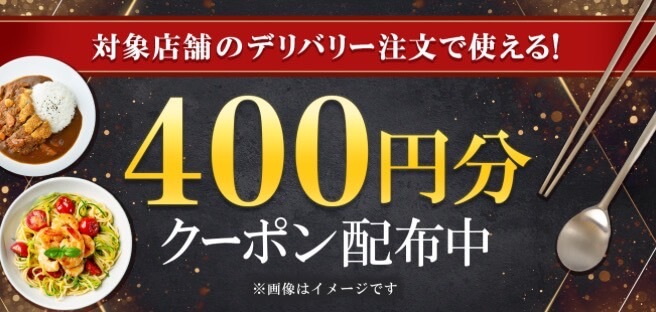 対象店舗のデリバリー注文で使える!

400円分
クーポン配布中

※画像はイメージです